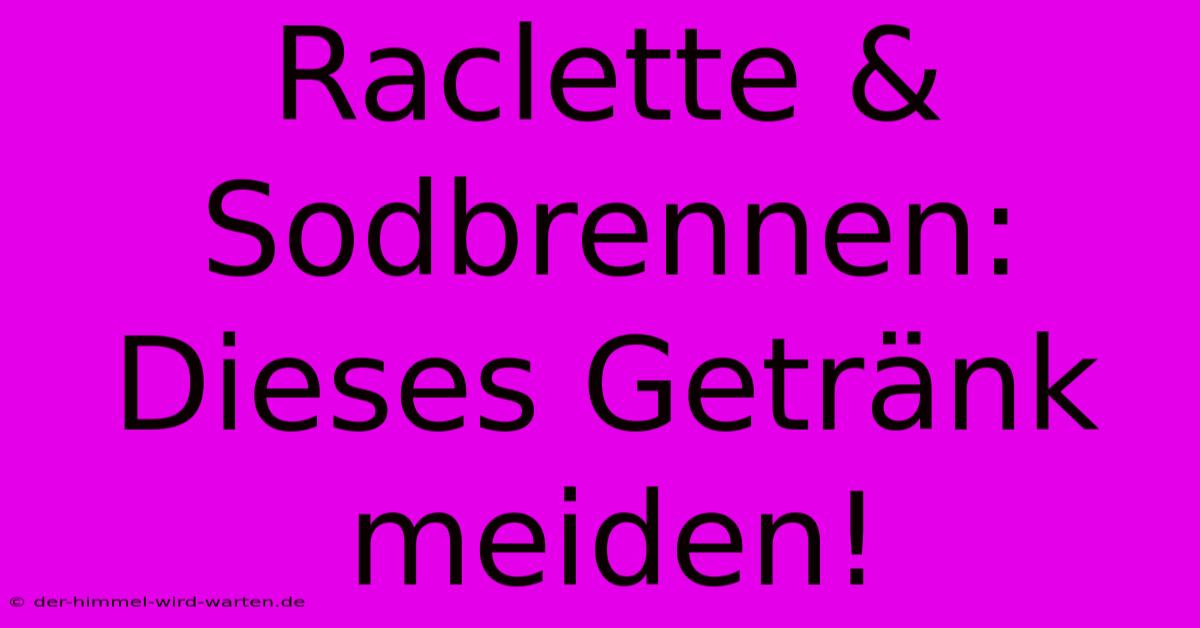 Raclette & Sodbrennen: Dieses Getränk meiden!

© der-himmel-wird-warten.de